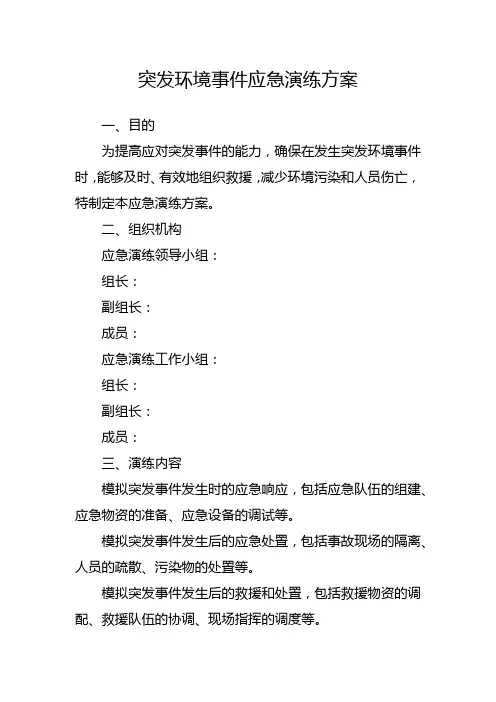 突发环境事件应急演练方案

一、目的

为提高应对突发事件的能力，确保在发生突发环境事件时，能够及时、有效地组织救援，减少环境污染和人员伤亡，特制定本应急演练方案。

二、组织机构

应急演练领导小组：

组长：

副组长：

成员：

应急演练工作小组：

组长：

副组长：

成员：

三、演练内容

模拟突发事件发生时的应急响应，包括应急队伍的组建、应急物资的准备、应急设备的调试等。

模拟突发事件发生后的应急处置，包括事故现场的隔离、人员的疏散、污染物的处置等。

模拟突发事件发生后的救援和处置，包括救援物资的调配、救援队伍的协调、现场指挥的调度等。